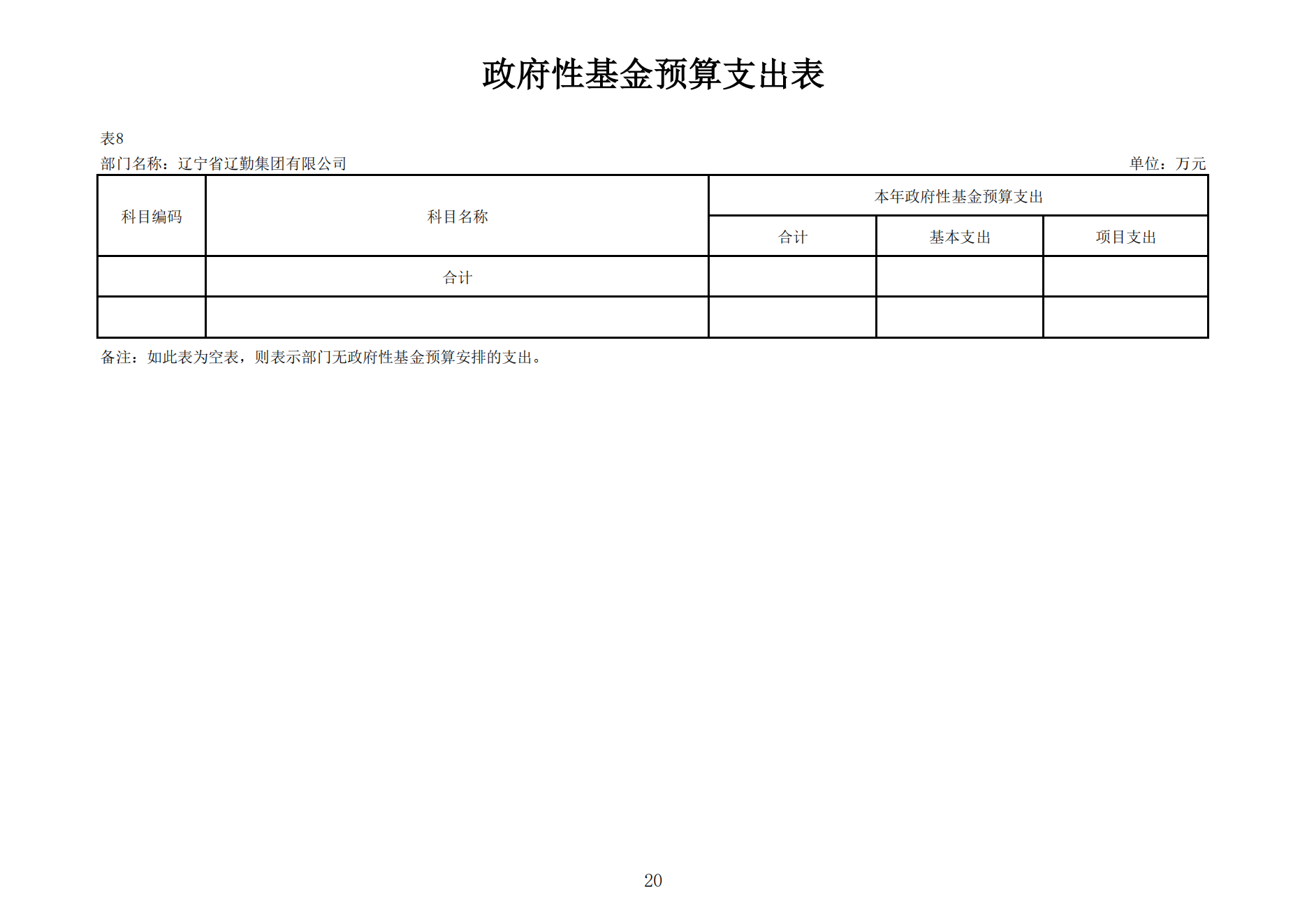 政府性基金预算支出表

表8

部门名称：辽宁省辽勤集团有限公司

单位：万元

| 科目编码 | 科目名称 | 本年政府性基金预算支出 | | |
|---|---|---|---|---|
| | | 合计 | 基本支出 | 项目支出 |
| | 合计 | | | |
| | | | | |

备注：如此表为空表，则表示部门无政府性基金预算安排的支出。

20